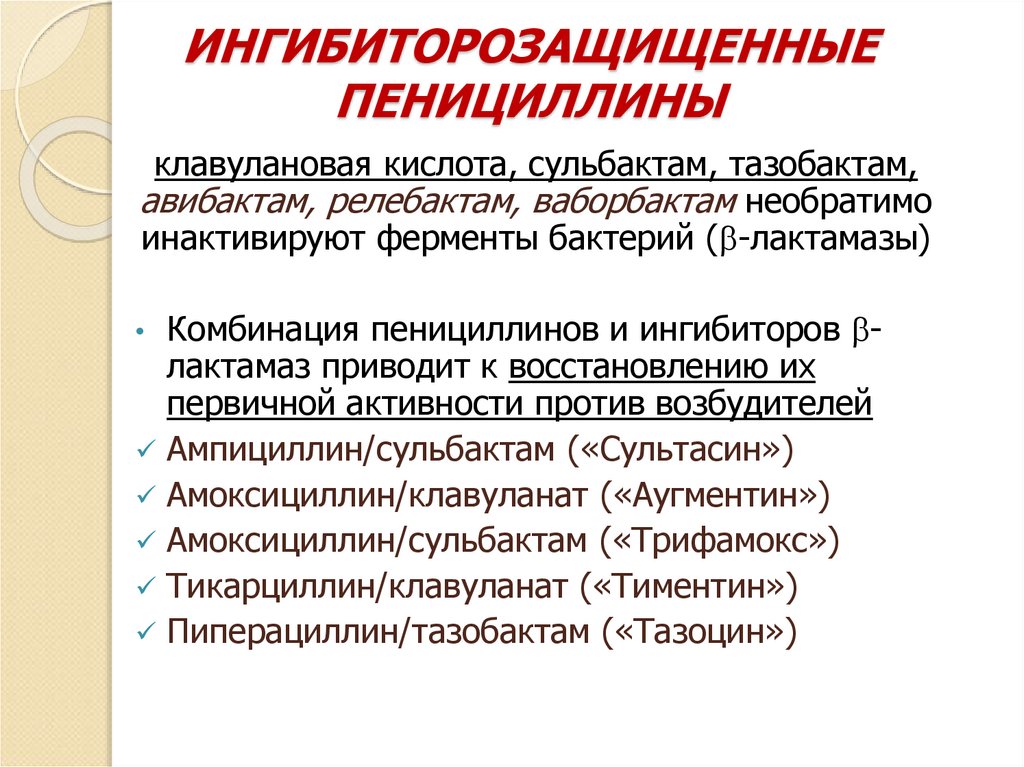 ИНГИБИТОРОЗАЩИЩЕННЫЕ ПЕНИЦИЛЛИНЫ

клавулановая кислота, сульбактам, тазобактам, авибактам, релебактам, ваборбактам необратимо инактивируют ферменты бактерий ($\beta$-лактамазы)

• Комбинация пенициллинов и ингибиторов $\beta$-лактамаз приводит к восстановлению их первичной активности против возбудителей
✓ Ампициллин/сульбактам («Сультасин»)
✓ Амоксициллин/клавуланат («Аугментин»)
✓ Амоксициллин/сульбактам («Трифамокс»)
✓ Тикарциллин/клавуланат («Тиментин»)
✓ Пиперациллин/тазобактам («Тазоцин»)